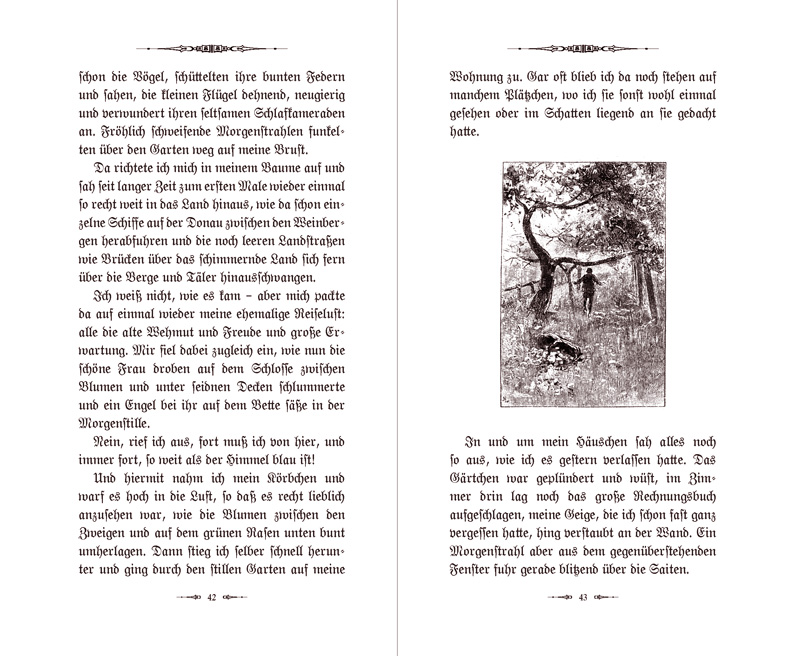 schon die Vögel, schüttelten ihre bunten Federn und sahen, die kleinen Flügel dehnend, neugierig und verwundert ihren seltsamen Schlafkameraden an. Fröhlich schweifende Morgenstrahlen funkelten über den Garten weg auf meine Brust.

Da richtete ich mich in meinem Baume auf und sah seit langer Zeit zum ersten Male wieder einmal so recht weit in das Land hinaus, wie da schon einzelne Schiffe auf der Donau zwischen den Weinbergen herabfuhren und die noch leeren Landstraßen wie Brücken über das schimmernde Land sich fern über die Berge und Täler hinausschwangen.

Ich weiß nicht, wie es kam – aber mich packte da auf einmal wieder meine ehemalige Reiselust: alle die alte Wehmut und Freude und große Erwartung. Mir fiel dabei zugleich ein, wie nun die schöne Frau droben auf dem Schlosse zwischen Blumen und unter seidnen Decken schlummerte und ein Engel bei ihr auf dem Bette säße in der Morgenstille.

Nein, rief ich aus, fort muß ich von hier, und immer fort, so weit als der Himmel blau ist!

Und hiermit nahm ich mein Körbchen und warf es hoch in die Luft, so daß es recht lieblich anzusehen war, wie die Blumen zwischen den Zweigen und auf dem grünen Rasen unten bunt umherlagen. Dann stieg ich selber schnell herunter und ging durch den stillen Garten auf meine

42

Wohnung zu. Gar oft blieb ich da noch stehen auf manchem Plätzchen, wo ich sie sonst wohl einmal gesehen oder im Schatten liegend an sie gedacht hatte.

In und um mein Häuschen sah alles noch so aus, wie ich es gestern verlassen hatte. Das Gärtchen war geplündert und wüst, im Zimmer drin lag noch das große Rechnungsbuch aufgeschlagen, meine Geige, die ich schon fast ganz vergessen hatte, hing verstaubt an der Wand. Ein Morgenstrahl aber aus dem gegenüberstehenden Fenster fuhr gerade blitzend über die Saiten.

43